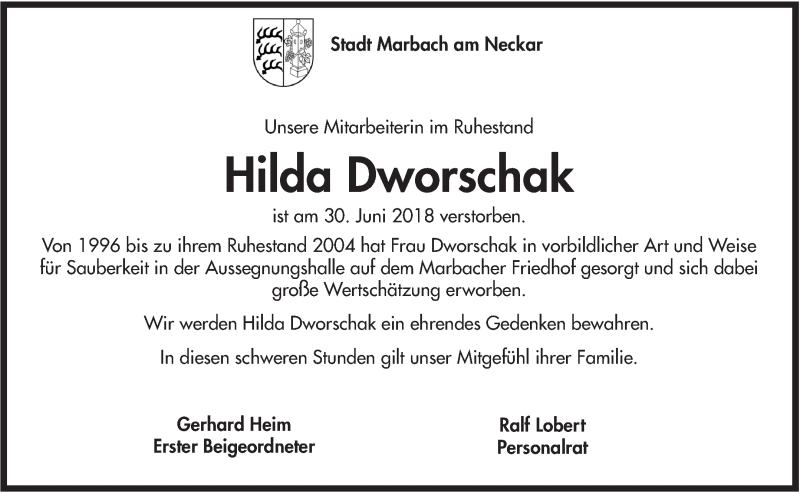 Stadt Marbach am Neckar

Unsere Mitarbeiterin im Ruhestand

Hilda Dworschak

ist am 30. Juni 2018 verstorben.

Von 1996 bis zu ihrem Ruhestand 2004 hat Frau Dworschak in vorbildlicher Art und Weise für Sauberkeit in der Aussegnungshalle auf dem Marbacher Friedhof gesorgt und sich dabei große Wertschätzung erworben.

Wir werden Hilda Dworschak ein ehrendes Gedenken bewahren.

In diesen schweren Stunden gilt unser Mitgefühl ihrer Familie.

Gerhard Heim
Erster Beigeordneter

Ralf Lobert
Personalrat